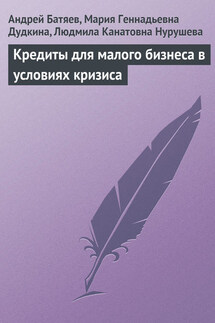 Андрей Батяев, Мария Геннадьевна Дудкина, Людмила Канатовна Нурушева

Кредиты для малого бизнеса в условиях кризиса